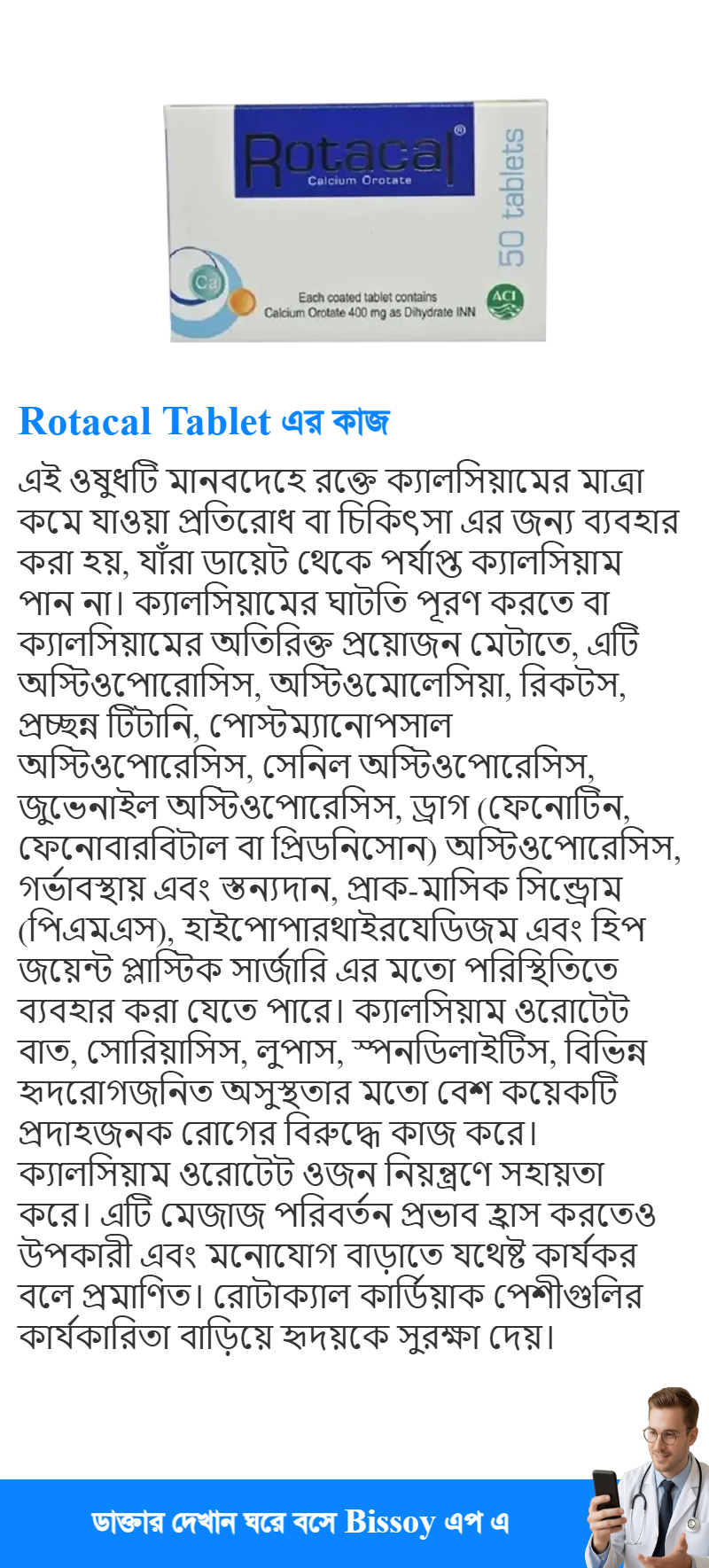 Rotacal®
Calcium Orotate
50 tablets
Ca
Each coated tablet contains
Calcium Orotate 400 mg as Dihydrate INN
ACI

Rotacal Tablet এর কাজ

এই ওষুধটি মানবদেহে রক্তে ক্যালসিয়ামের মাত্রা কমে যাওয়া প্রতিরোধ বা চিকিৎসা এর জন্য ব্যবহার করা হয়, যাঁরা ডায়েট থেকে পর্যাপ্ত ক্যালসিয়াম পান না। ক্যালসিয়ামের ঘাটতি পূরণ করতে বা ক্যালসিয়ামের অতিরিক্ত প্রয়োজন মেটাতে, এটি অস্টিওপোরোসিস, অস্টিওমোলেসিয়া, রিকটস, প্রচ্ছন্ন টিটানি, পোস্টম্যানোপসাল অস্টিওপোরেসিস, সেনিল অস্টিওপোরেসিস, জুভেনাইল অস্টিওপোরেসিস, ড্রাগ (ফেনোটিন, ফেনোবারবিটাল বা প্রিডনিসোন) অস্টিওপোরেসিস, গর্ভাবস্থায় এবং স্তন্যদান, প্রাক-মাসিক সিন্ড্রোম (পিএমএস), হাইপোপারথাইরযেডিজম এবং হিপ জয়েন্ট প্লাস্টিক সার্জারি এর মতো পরিস্থিতিতে ব্যবহার করা যেতে পারে। ক্যালসিয়াম ওরোটেট বাত, সোরিয়াসিস, লুপাস, স্পনডিলাইটিস, বিভিন্ন হৃদরোগজনিত অসুস্থতার মতো বেশ কয়েকটি প্রদাহজনক রোগের বিরুদ্ধে কাজ করে। ক্যালসিয়াম ওরোটেট ওজন নিয়ন্ত্রণে সহায়তা করে। এটি মেজাজ পরিবর্তন প্রভাব হ্রাস করতেও উপকারী এবং মনোযোগ বাড়াতে যথেষ্ট কার্যকর বলে প্রমাণিত। রোটাক্যাল কার্ডিয়াক পেশীগুলির কার্যকারিতা বাড়িয়ে হৃদয়কে সুরক্ষা দেয়।

ডাক্তার দেখান ঘরে বসে Bissoy এপ এ